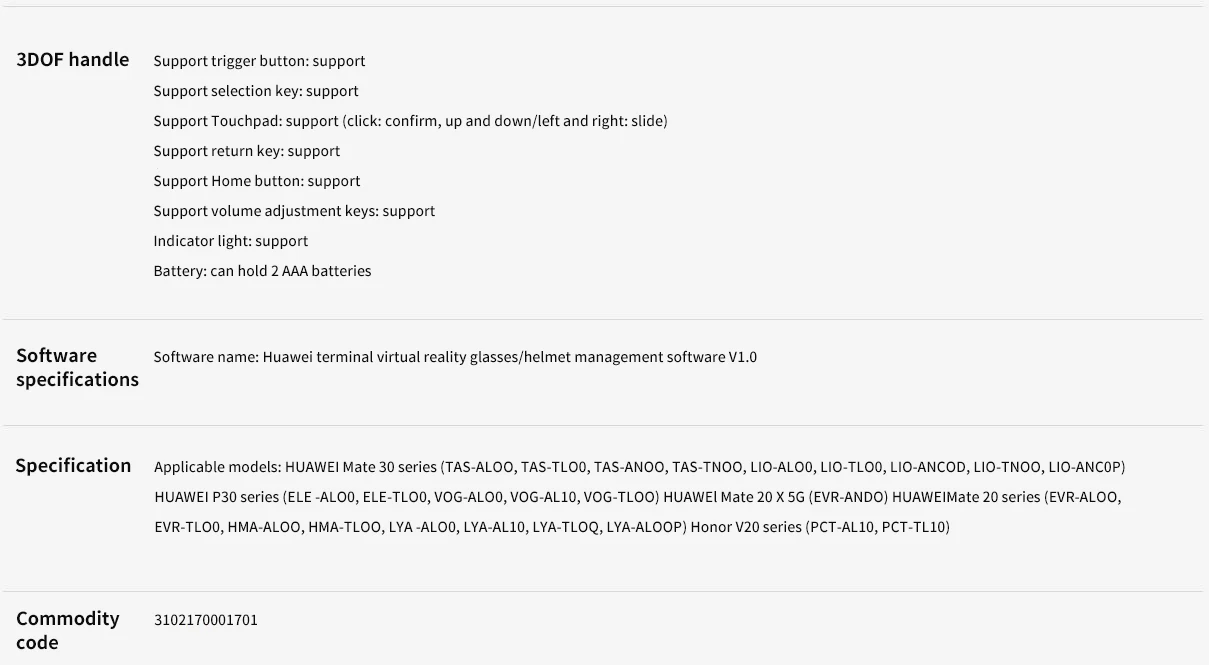 3DOF handle

Support trigger button: support
Support selection key: support
Support Touchpad: support (click: confirm, up and down/left and right: slide)
Support return key: support
Support Home button: support
Support volume adjustment keys: support
Indicator light: support
Battery: can hold 2 AAA batteries

Software specifications

Software name: Huawei terminal virtual reality glasses/helmet management software V1.0

Specification

Applicable models: HUAWEI Mate 30 series (TAS-ALOO, TAS-TLO0, TAS-ANOO, TAS-TNOO, LIO-ALO0, LIO-TLO0, LIO-ANCOD, LIO-TNOO, LIO-ANC0P) HUAWEI P30 series (ELE -ALO0, ELE-TLO0, VOG-ALO0, VOG-AL10, VOG-TLOO) HUAWEl Mate 20 X 5G (EVR-ANDO) HUAWEIMate 20 series (EVR-ALOO, EVR-TLO0, HMA-ALOO, HMA-TLOO, LYA -ALO0, LYA-AL10, LYA-TLOQ, LYA-ALOOP) Honor V20 series (PCT-AL10, PCT-TL10)

Commodity code

3102170001701